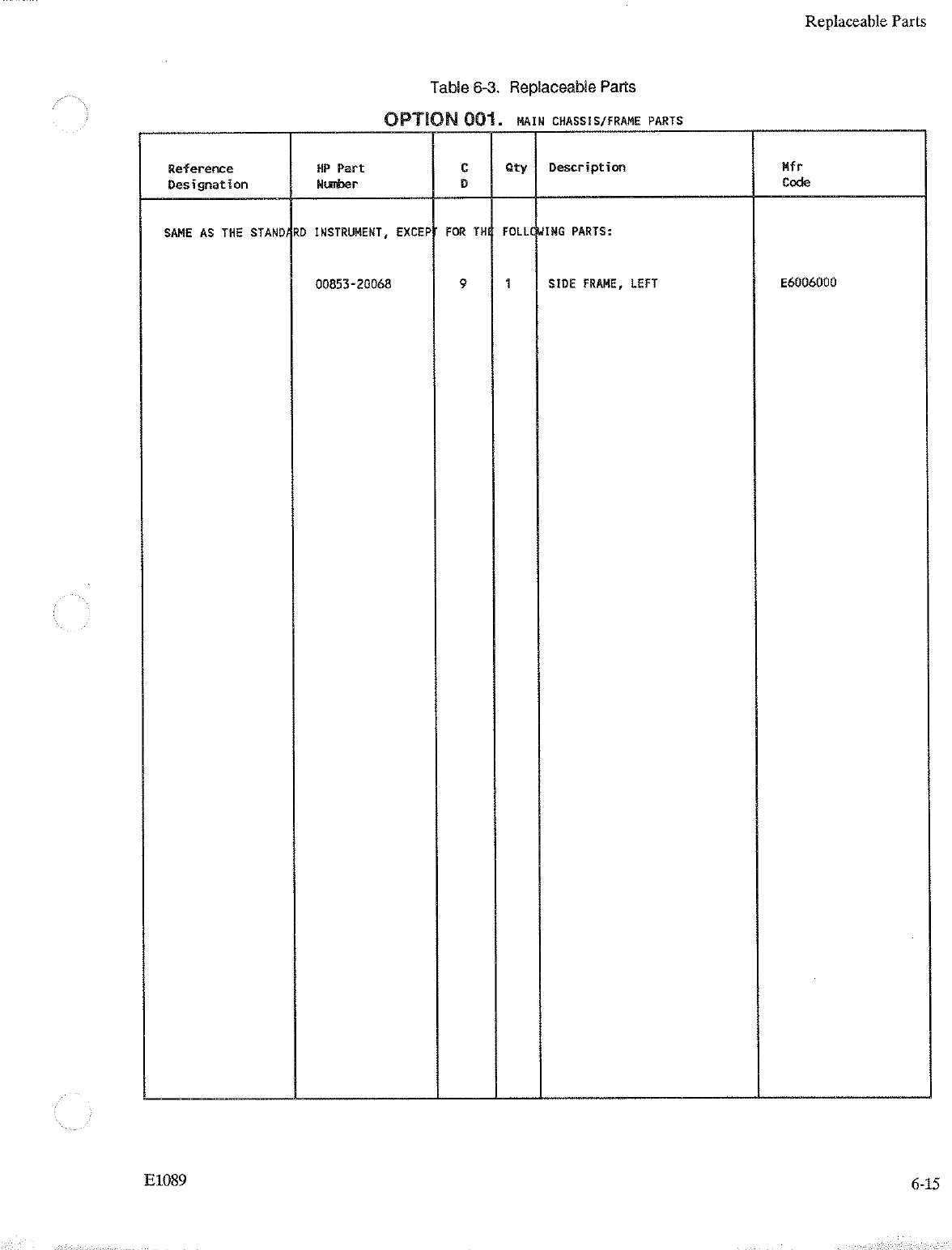 Replaceable Parts

Table 6-3. Replaceable Parts

OPTION 001. MAIN CHASSIS/FRAME PARTS

| Reference Designation | HP Part Number | C D | Qty | Description | Mfr Code |
|---|---|---|---|---|---|
| SAME AS THE STANDARD INSTRUMENT, EXCEPT FOR THE FOLLOWING PARTS: | | | | | |
| | 00853-20068 | 9 | 1 | SIDE FRAME, LEFT | E6006000 |

E1089

6-15